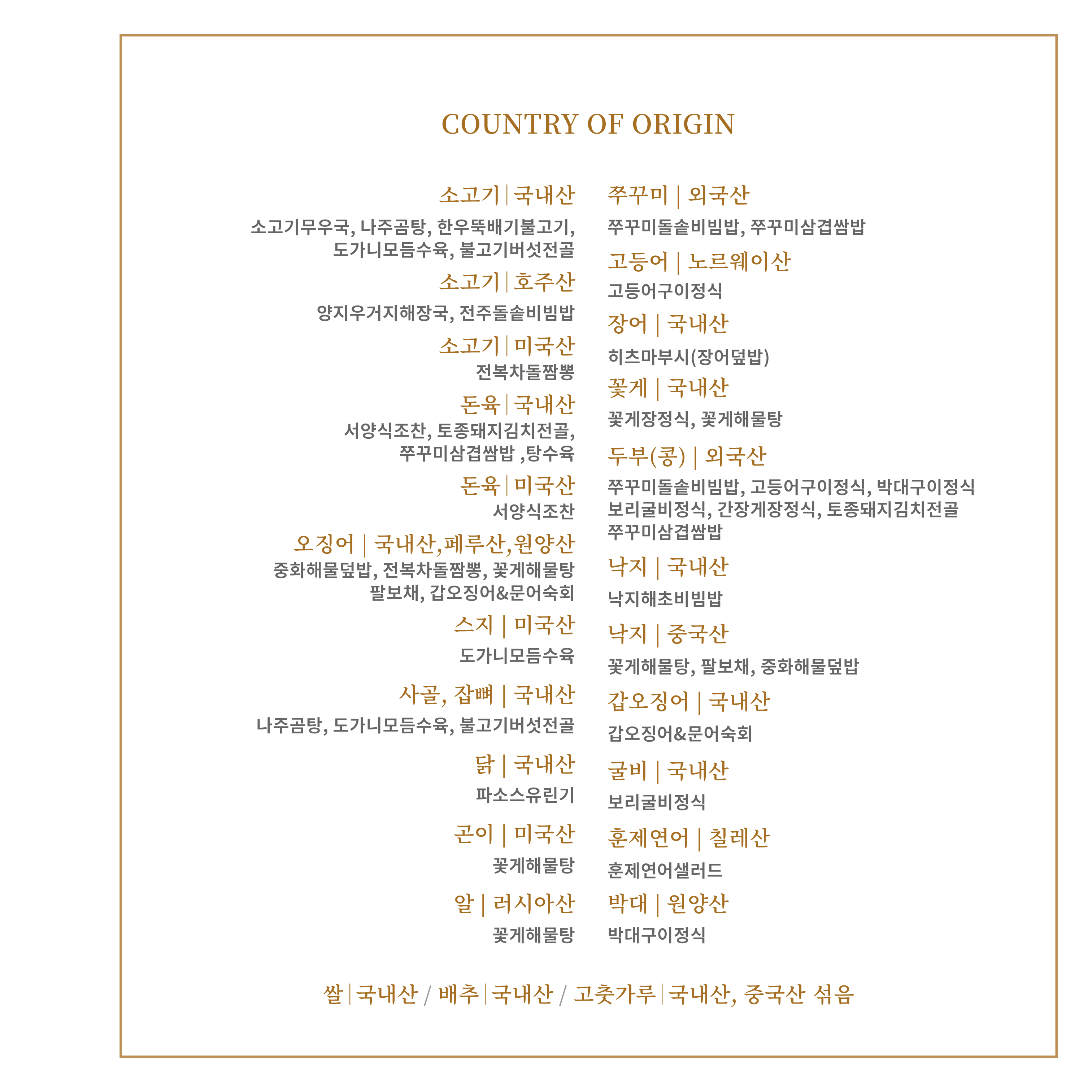 COUNTRY OF ORIGIN

소고기 | 국내산

소고기무우국, 나주곰탕, 한우뚝배기불고기, 도가니모듬수육, 불고기버섯전골

소고기 | 호주산

양지우거지해장국, 전주돌솥비빔밥

소고기 | 미국산

전복차돌짬뽕

돈육 | 국내산

서양식조찬, 토종돼지김치전골, 쭈꾸미삼겹쌈밥 ,탕수육

돈육 | 미국산

서양식조찬

오징어 | 국내산,페루산,원양산

중화해물덮밥, 전복차돌짬뽕, 꽃게해물탕 팔보채, 갑오징어&문어숙회

스지 | 미국산

도가니모듬수육

사골, 잡뼈 | 국내산

나주곰탕, 도가니모듬수육, 불고기버섯전골

닭 | 국내산

파소스유린기

곤이 | 미국산

꽃게해물탕

알 | 러시아산

꽃게해물탕

쭈꾸미 | 외국산

쭈꾸미돌솥비빔밥, 쭈꾸미삼겹쌈밥

고등어 | 노르웨이산

고등어구이정식

장어 | 국내산

히츠마부시(장어덮밥)

꽃게 | 국내산

꽃게장정식, 꽃게해물탕

두부(콩) | 외국산

쭈꾸미돌솥비빔밥, 고등어구이정식, 박대구이정식 보리굴비정식, 간장게장정식, 토종돼지김치전골 쭈꾸미삼겹쌈밥

낙지 | 국내산

낙지해초비빔밥

낙지 | 중국산

꽃게해물탕, 팔보채, 중화해물덮밥

갑오징어 | 국내산

갑오징어&문어숙회

굴비 | 국내산

보리굴비정식

훈제연어 | 칠레산

훈제연어샐러드

박대 | 원양산

박대구이정식

쌀 | 국내산 / 배추 | 국내산 / 고춧가루 | 국내산, 중국산 섞음